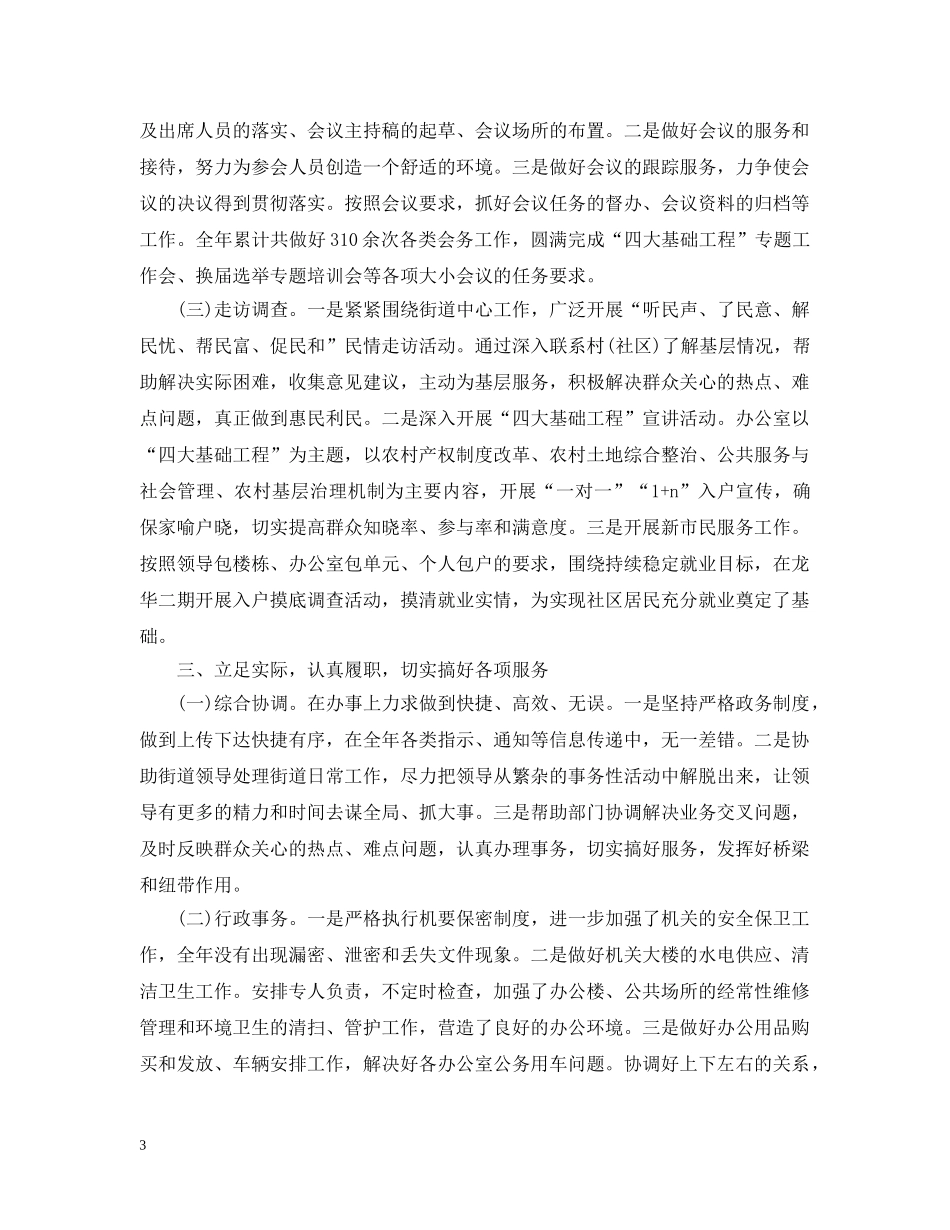 及出席人员的落实、会议主持稿的起草、会议场所的布置。二是做好会议的服务和接待，努力为参会人员创造一个舒适的环境。三是做好会议的跟踪服务，力争使会议的决议得到贯彻落实。按照会议要求，抓好会议任务的督办、会议资料的归档等工作。全年累计共做好310余次各类会务工作，圆满完成“四大基础工程”专题工作会、换届选举专题培训会等各项大小会议的任务要求。

(三)走访调查。一是紧紧围绕街道中心工作，广泛开展“听民声、了民意、解民忧、帮民富、促民和”民情走访活动。通过深入联系村(社区)了解基层情况，帮助解决实际困难，收集意见建议，主动为基层服务，积极解决群众关心的热点、难点问题，真正做到惠民利民。二是深入开展“四大基础工程”宣讲活动。办公室以“四大基础工程”为主题，以农村产权制度改革、农村土地综合整治、公共服务与社会管理、农村基层治理机制为主要内容，开展“一对一”“1+n”入户宣传，确保家喻户晓，切实提高群众知晓率、参与率和满意度。三是开展新市民服务工作。按照领导包楼栋、办公室包单元、个人包户的要求，围绕持续稳定就业目标，在龙华二期开展入户摸底调查活动，摸清就业实情，为实现社区居民充分就业奠定了基础。

三、立足实际，认真履职，切实搞好各项服务

(一)综合协调。在办事上力求做到快捷、高效、无误。一是坚持严格政务制度，做到上传下达快捷有序，在全年各类指示、通知等信息传递中，无一差错。二是协助街道领导处理街道日常工作，尽力把领导从繁杂的事务性活动中解脱出来，让领导有更多的精力和时间去谋全局、抓大事。三是帮助部门协调解决业务交叉问题，及时反映群众关心的热点、难点问题，认真办理事务，切实搞好服务，发挥好桥梁和纽带作用。

(二)行政事务。一是严格执行机要保密制度，进一步加强了机关的安全保卫工作，全年没有出现漏密、泄密和丢失文件现象。二是做好机关大楼的水电供应、清洁卫生工作。安排专人负责，不定时检查，加强了办公楼、公共场所的经常性维修管理和环境卫生的清扫、管护工作，营造了良好的办公环境。三是做好办公用品购买和发放、车辆安排工作，解决好各办公室公务用车问题。协调好上下左右的关系，

3